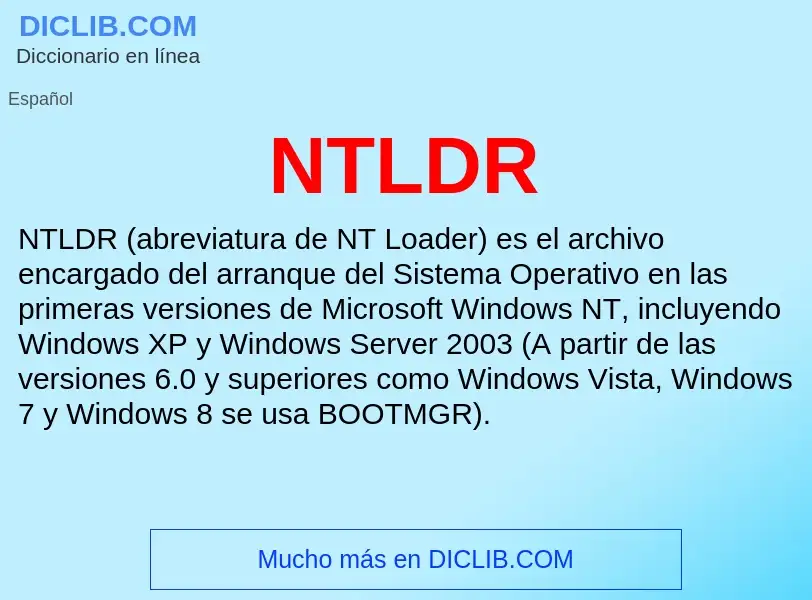 DICLIB.COM
Diccionario en línea

Español

NTLDR

NTLDR (abreviatura de NT Loader) es el archivo encargado del arranque del Sistema Operativo en las primeras versiones de Microsoft Windows NT, incluyendo Windows XP y Windows Server 2003 (A partir de las versiones 6.0 y superiores como Windows Vista, Windows 7 y Windows 8 se usa BOOTMGR).

Mucho más en DICLIB.COM